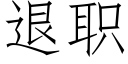 退职